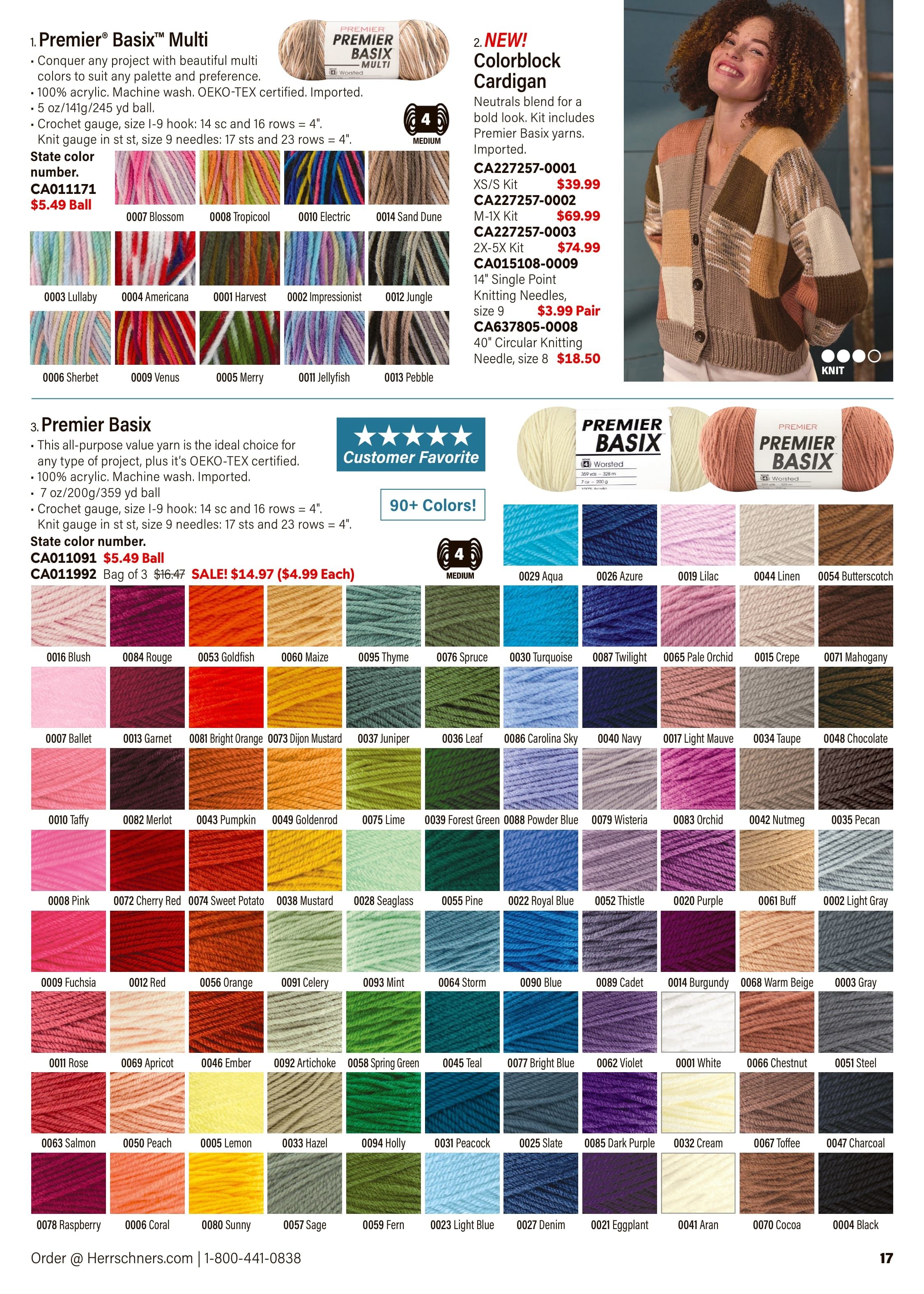 1. Premier® Basix™ Multi

PREMIER PREMIER BASIX MULTI 4 Worsted

• Conquer any project with beautiful multi colors to suit any palette and preference.
• 100% acrylic. Machine wash. OEKO-TEX certified. Imported.
• 5 oz/141g/245 yd ball.
• Crochet gauge, size I-9 hook: 14 sc and 16 rows = 4".
Knit gauge in st st, size 9 needles: 17 sts and 23 rows = 4".

4 MEDIUM

State color number.
CA011171
$5.49 Ball

0007 Blossom 0008 Tropicool 0010 Electric 0014 Sand Dune
0003 Lullaby 0004 Americana 0001 Harvest 0002 Impressionist 0012 Jungle
0006 Sherbet 0009 Venus 0005 Merry 0011 Jellyfish 0013 Pebble

2. NEW! Colorblock Cardigan
Neutrals blend for a bold look. Kit includes Premier Basix yarns. Imported.
CA227257-0001
XS/S Kit $39.99
CA227257-0002
M-1X Kit $69.99
CA227257-0003
2X-5X Kit $74.99
CA015108-0009
14" Single Point Knitting Needles, size 9 $3.99 Pair
CA637805-0008
40" Circular Knitting Needle, size 8 $18.50

KNIT

3. Premier Basix
• This all-purpose value yarn is the ideal choice for any type of project, plus it's OEKO-TEX certified.
• 100% acrylic. Machine wash. Imported.
• 7 oz/200g/359 yd ball
• Crochet gauge, size I-9 hook: 14 sc and 16 rows = 4".
Knit gauge in st st, size 9 needles: 17 sts and 23 rows = 4".
State color number.
CA011091 $5.49 Ball
CA011992 Bag of 3 $16.47 SALE! $14.97 ($4.99 Each)

★★★★★ Customer Favorite

90+ Colors!

4 MEDIUM

PREMIER BASIX 4 Worsted 359 yds – 328 m 7 oz – 200 g

PREMIER PREMIER BASIX 4 Worsted

0029 Aqua 0026 Azure 0019 Lilac 0044 Linen 0054 Butterscotch
0016 Blush 0084 Rouge 0053 Goldfish 0060 Maize 0095 Thyme 0076 Spruce 0030 Turquoise 0087 Twilight 0065 Pale Orchid 0015 Crepe 0071 Mahogany
0007 Ballet 0013 Garnet 0081 Bright Orange 0073 Dijon Mustard 0037 Juniper 0036 Leaf 0086 Carolina Sky 0040 Navy 0017 Light Mauve 0034 Taupe 0048 Chocolate
0010 Taffy 0082 Merlot 0043 Pumpkin 0049 Goldenrod 0075 Lime 0039 Forest Green 0088 Powder Blue 0079 Wisteria 0083 Orchid 0042 Nutmeg 0035 Pecan
0008 Pink 0072 Cherry Red 0074 Sweet Potato 0038 Mustard 0028 Seaglass 0055 Pine 0022 Royal Blue 0052 Thistle 0020 Purple 0061 Buff 0002 Light Gray
0009 Fuchsia 0012 Red 0056 Orange 0091 Celery 0093 Mint 0064 Storm 0090 Blue 0089 Cadet 0014 Burgundy 0068 Warm Beige 0003 Gray
0011 Rose 0069 Apricot 0046 Ember 0092 Artichoke 0058 Spring Green 0045 Teal 0077 Bright Blue 0062 Violet 0001 White 0066 Chestnut 0051 Steel
0063 Salmon 0050 Peach 0005 Lemon 0033 Hazel 0094 Holly 0031 Peacock 0025 Slate 0085 Dark Purple 0032 Cream 0067 Toffee 0047 Charcoal
0078 Raspberry 0006 Coral 0080 Sunny 0057 Sage 0059 Fern 0023 Light Blue 0027 Denim 0021 Eggplant 0041 Aran 0070 Cocoa 0004 Black

Order @ Herrschners.com | 1-800-441-0838 17